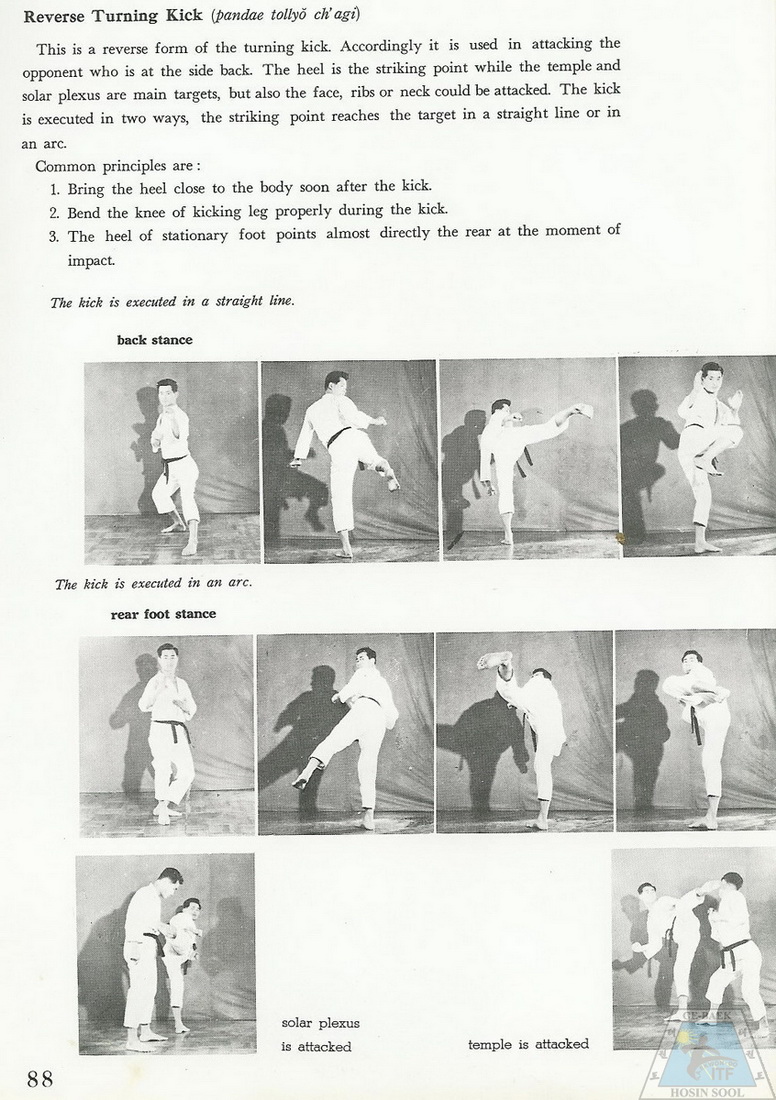 Reverse Turning Kick (pandae tollyŏ ch'agi)

This is a reverse form of the turning kick. Accordingly it is used in attacking the opponent who is at the side back. The heel is the striking point while the temple and solar plexus are main targets, but also the face, ribs or neck could be attacked. The kick is executed in two ways, the striking point reaches the target in a straight line or in an arc.

Common principles are:
1. Bring the heel close to the body soon after the kick.
2. Bend the knee of kicking leg properly during the kick.
3. The heel of stationary foot points almost directly the rear at the moment of impact.

The kick is executed in a straight line.

back stance

The kick is executed in an arc.

rear foot stance

solar plexus
is attacked

temple is attacked

88

GE-BAEK
ITF
HOSIN SOOL